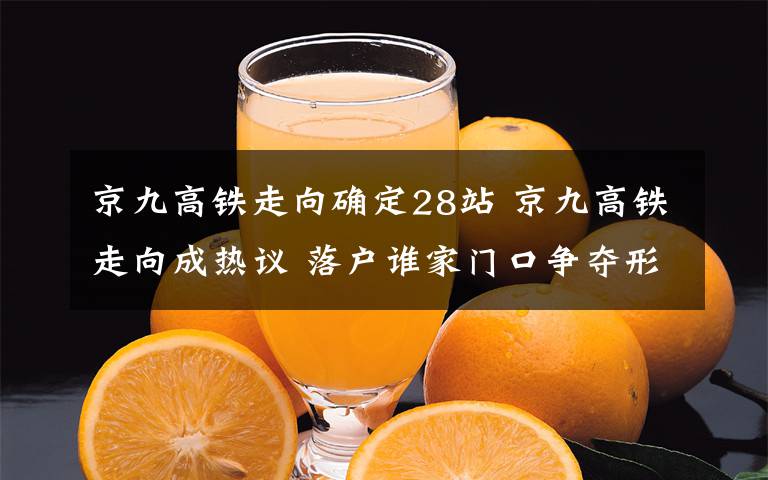 京九高铁走向确定28站 京九高铁走向成热议 落户谁家门口争夺形